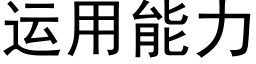 运用能力